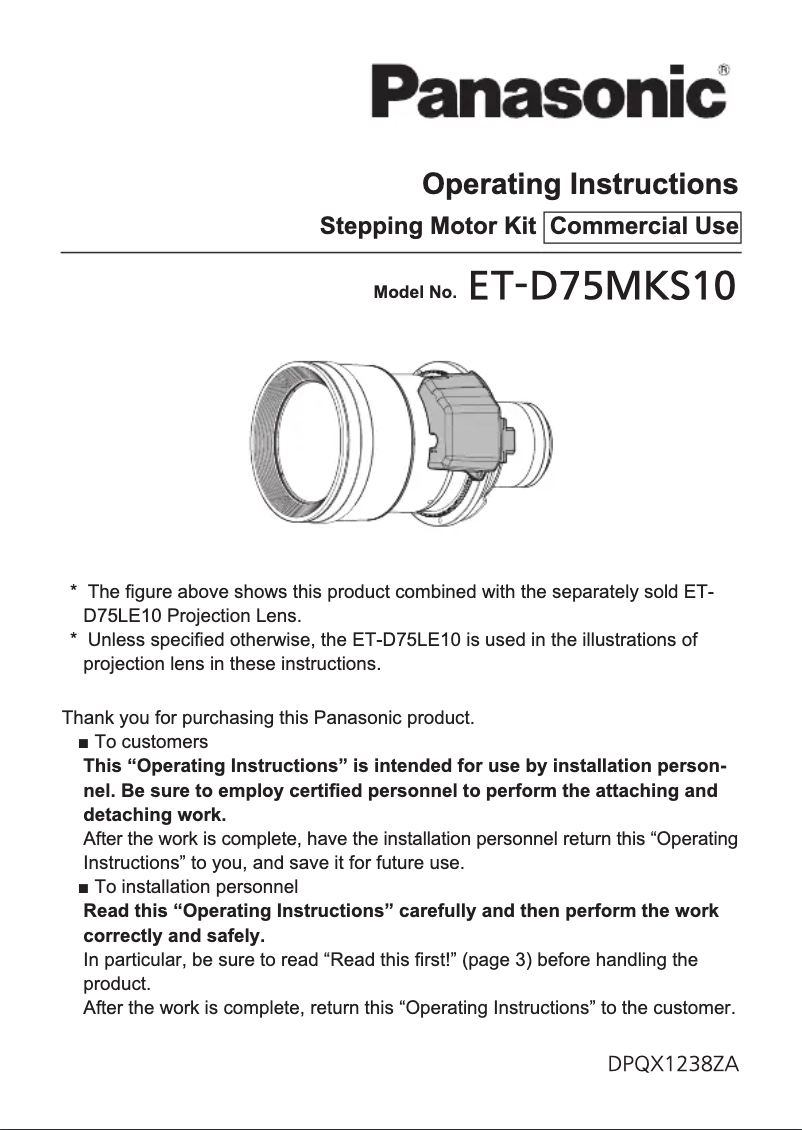 Panasonic®

Operating Instructions

Stepping Motor Kit Commercial Use

Model No. ET-D75MKS10

* The figure above shows this product combined with the separately sold ET-D75LE10 Projection Lens.
* Unless specified otherwise, the ET-D75LE10 is used in the illustrations of projection lens in these instructions.

Thank you for purchasing this Panasonic product.
■ To customers
This “Operating Instructions” is intended for use by installation personnel. Be sure to employ certified personnel to perform the attaching and detaching work.
After the work is complete, have the installation personnel return this “Operating Instructions” to you, and save it for future use.
■ To installation personnel
Read this “Operating Instructions” carefully and then perform the work correctly and safely.
In particular, be sure to read “Read this first!” (page 3) before handling the product.
After the work is complete, return this “Operating Instructions” to the customer.

DPQX1238ZA